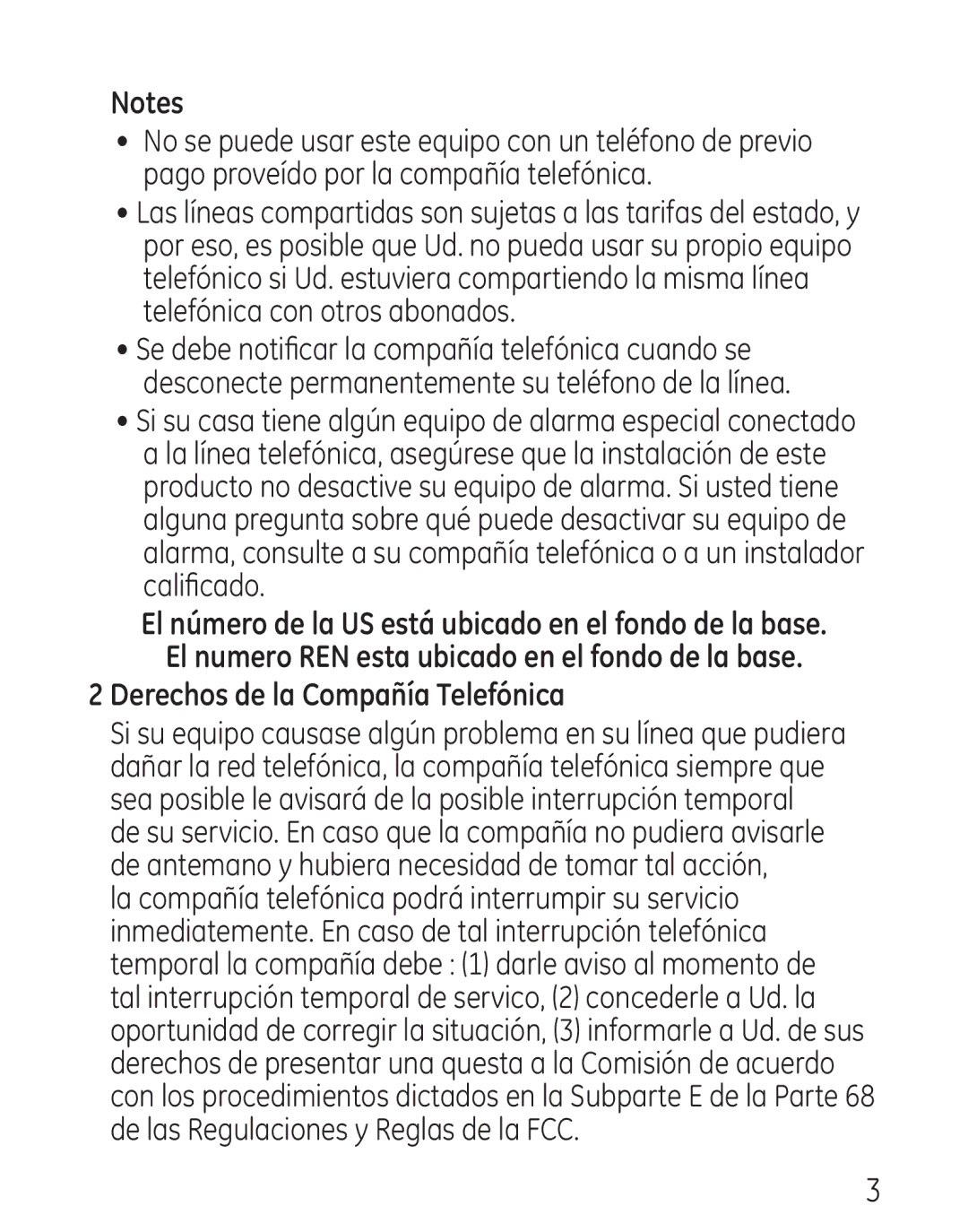 Notes

• No se puede usar este equipo con un teléfono de previo pago proveído por la compañía telefónica.

• Las líneas compartidas son sujetas a las tarifas del estado, y por eso, es posible que Ud. no pueda usar su propio equipo telefónico si Ud. estuviera compartiendo la misma línea telefónica con otros abonados.

• Se debe notificar la compañía telefónica cuando se desconecte permanentemente su teléfono de la línea.

• Si su casa tiene algún equipo de alarma especial conectado a la línea telefónica, asegúrese que la instalación de este producto no desactive su equipo de alarma. Si usted tiene alguna pregunta sobre qué puede desactivar su equipo de alarma, consulte a su compañía telefónica o a un instalador calificado.

El número de la US está ubicado en el fondo de la base.

El numero REN esta ubicado en el fondo de la base.

2 Derechos de la Compañía Telefónica

Si su equipo causase algún problema en su línea que pudiera dañar la red telefónica, la compañía telefónica siempre que sea posible le avisará de la posible interrupción temporal de su servicio. En caso que la compañía no pudiera avisarle de antemano y hubiera necesidad de tomar tal acción, la compañía telefónica podrá interrumpir su servicio inmediatemente. En caso de tal interrupción telefónica temporal la compañía debe : (1) darle aviso al momento de tal interrupción temporal de servico, (2) concederle a Ud. la oportunidad de corregir la situación, (3) informarle a Ud. de sus derechos de presentar una questa a la Comisión de acuerdo con los procedimientos dictados en la Subparte E de la Parte 68 de las Regulaciones y Reglas de la FCC.

3